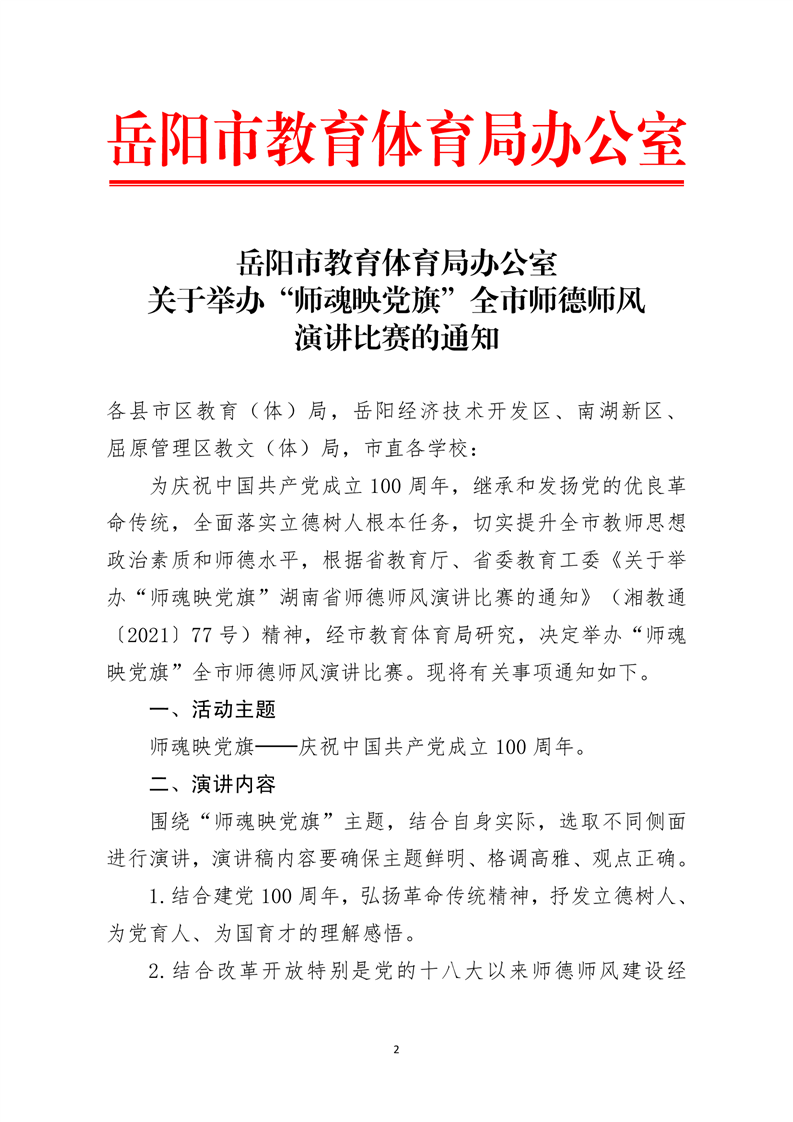 岳阳市教育体育局办公室

岳阳市教育体育局办公室
关于举办“师魂映党旗”全市师德师风
演讲比赛的通知

各县市区教育（体）局，岳阳经济技术开发区、南湖新区、屈原管理区教文（体）局，市直各学校：

为庆祝中国共产党成立100周年，继承和发扬党的优良革命传统，全面落实立德树人根本任务，切实提升全市教师思想政治素质和师德水平，根据省教育厅、省委教育工委《关于举办“师魂映党旗”湖南省师德师风演讲比赛的通知》（湘教通〔2021〕77号）精神，经市教育体育局研究，决定举办“师魂映党旗”全市师德师风演讲比赛。现将有关事项通知如下。

一、活动主题

师魂映党旗——庆祝中国共产党成立100周年。

二、演讲内容

围绕“师魂映党旗”主题，结合自身实际，选取不同侧面进行演讲，演讲稿内容要确保主题鲜明、格调高雅、观点正确。

1.结合建党100周年，弘扬革命传统精神，抒发立德树人、为党育人、为国育才的理解感悟。

2.结合改革开放特别是党的十八大以来师德师风建设经

2